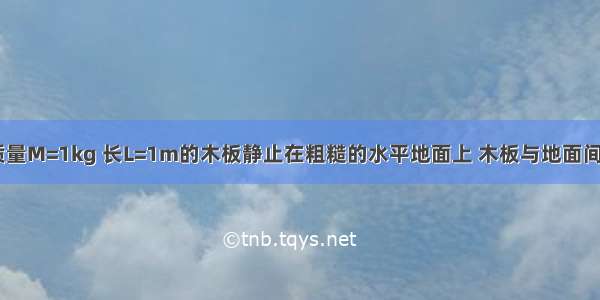 质量M=1kg 长L=1m的木板静止在粗糙的水平地面上 木板与地面间

©tnb.tqys.net